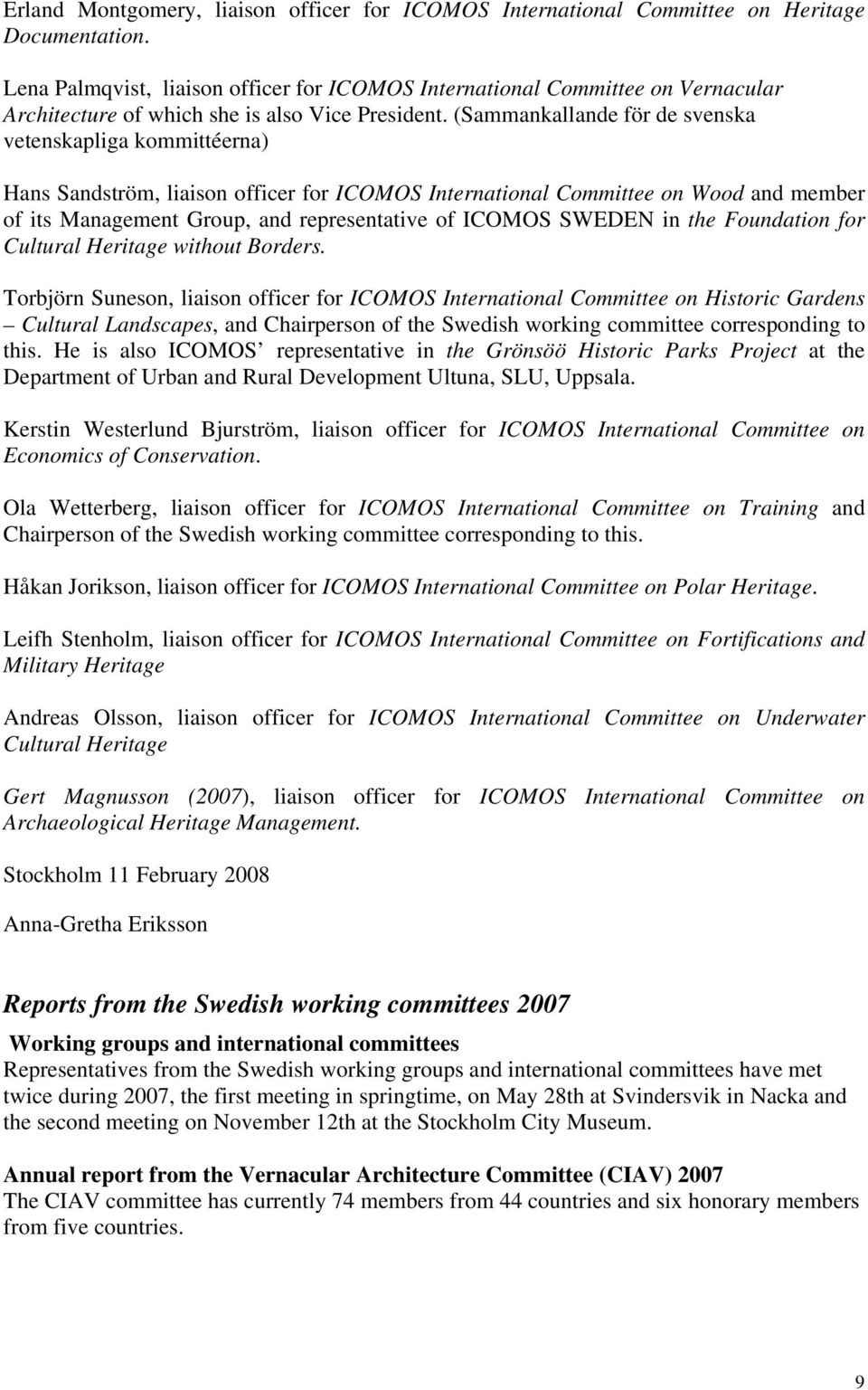 Erland Montgomery, liaison officer for ICOMOS International Committee on Heritage Documentation.

Lena Palmqvist, liaison officer for ICOMOS International Committee on Vernacular Architecture of which she is also Vice President. (Sammankallande för de svenska vetenskapliga kommittéerna)

Hans Sandström, liaison officer for ICOMOS International Committee on Wood and member of its Management Group, and representative of ICOMOS SWEDEN in the Foundation for Cultural Heritage without Borders.

Torbjörn Suneson, liaison officer for ICOMOS International Committee on Historic Gardens – Cultural Landscapes, and Chairperson of the Swedish working committee corresponding to this. He is also ICOMOS' representative in the Grönsöö Historic Parks Project at the Department of Urban and Rural Development Ultuna, SLU, Uppsala.

Kerstin Westerlund Bjurström, liaison officer for ICOMOS International Committee on Economics of Conservation.

Ola Wetterberg, liaison officer for ICOMOS International Committee on Training and Chairperson of the Swedish working committee corresponding to this.

Håkan Jorikson, liaison officer for ICOMOS International Committee on Polar Heritage.

Leifh Stenholm, liaison officer for ICOMOS International Committee on Fortifications and Military Heritage

Andreas Olsson, liaison officer for ICOMOS International Committee on Underwater Cultural Heritage

Gert Magnusson (2007), liaison officer for ICOMOS International Committee on Archaeological Heritage Management.

Stockholm 11 February 2008

Anna-Gretha Eriksson

Reports from the Swedish working committees 2007

Working groups and international committees
Representatives from the Swedish working groups and international committees have met twice during 2007, the first meeting in springtime, on May 28th at Svindersvik in Nacka and the second meeting on November 12th at the Stockholm City Museum.

Annual report from the Vernacular Architecture Committee (CIAV) 2007
The CIAV committee has currently 74 members from 44 countries and six honorary members from five countries.

9